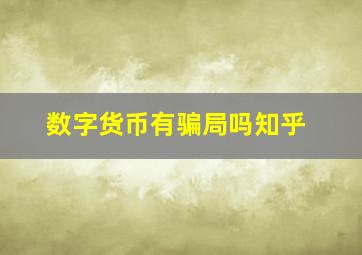 数字货币有骗局吗知乎